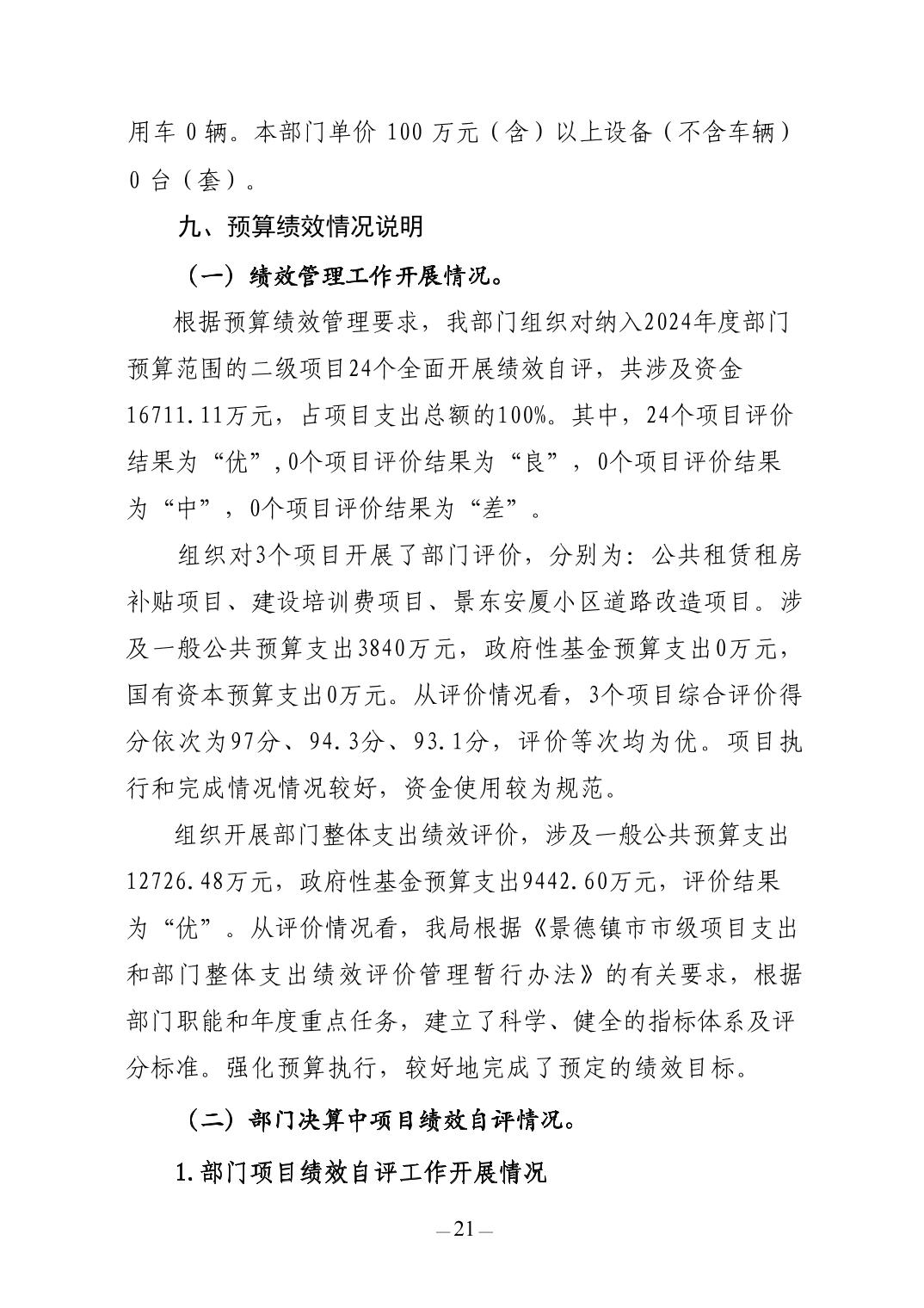 用车 0 辆。本部门单价 100 万元（含）以上设备（不含车辆）0 台（套）。

九、预算绩效情况说明

（一）绩效管理工作开展情况。

根据预算绩效管理要求，我部门组织对纳入2024年度部门预算范围的二级项目24个全面开展绩效自评，共涉及资金16711.11万元，占项目支出总额的100%。其中，24个项目评价结果为“优”,0个项目评价结果为“良”，0个项目评价结果为“中”，0个项目评价结果为“差”。

组织对3个项目开展了部门评价，分别为：公共租赁租房补贴项目、建设培训费项目、景东安厦小区道路改造项目。涉及一般公共预算支出3840万元，政府性基金预算支出0万元，国有资本预算支出0万元。从评价情况看，3个项目综合评价得分依次为97分、94.3分、93.1分，评价等次均为优。项目执行和完成情况情况较好，资金使用较为规范。

组织开展部门整体支出绩效评价，涉及一般公共预算支出12726.48万元，政府性基金预算支出9442.60万元，评价结果为“优”。从评价情况看，我局根据《景德镇市市级项目支出和部门整体支出绩效评价管理暂行办法》的有关要求，根据部门职能和年度重点任务，建立了科学、健全的指标体系及评分标准。强化预算执行，较好地完成了预定的绩效目标。

（二）部门决算中项目绩效自评情况。

1.部门项目绩效自评工作开展情况

—21—